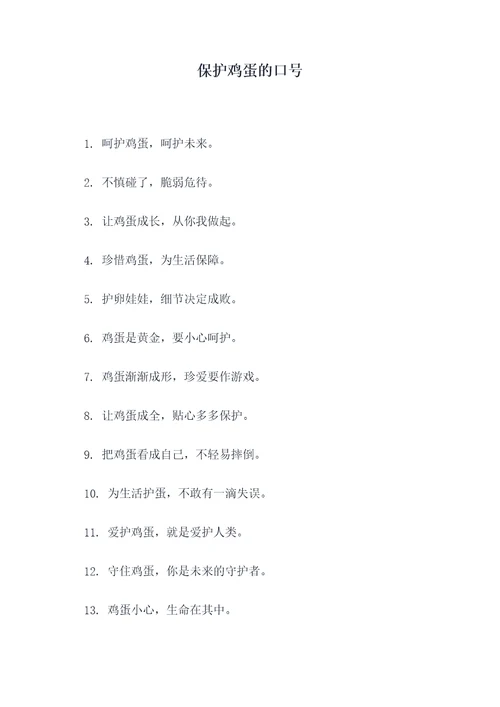 保护鸡蛋的口号

1. 呵护鸡蛋，呵护未来。

2. 不慎碰了，脆弱危待。

3. 让鸡蛋成长，从你我做起。

4. 珍惜鸡蛋，为生活保障。

5. 护卵娃娃，细节决定成败。

6. 鸡蛋是黄金，要小心呵护。

7. 鸡蛋渐渐成形，珍爱要作游戏。

8. 让鸡蛋成全，贴心多多保护。

9. 把鸡蛋看成自己，不轻易摔倒。

10. 为生活护蛋，不敢有一滴失误。

11. 爱护鸡蛋，就是爱护人类。

12. 守住鸡蛋，你是未来的守护者。

13. 鸡蛋小心，生命在其中。